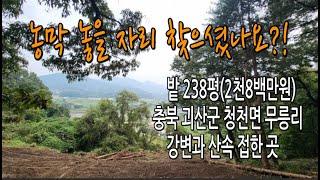 농막 놓을 자리 찾으셨나요?!

밭 238평(2천8백만원)
충북 괴산군 청천면 무릉리
강변과 산속 접한 곳